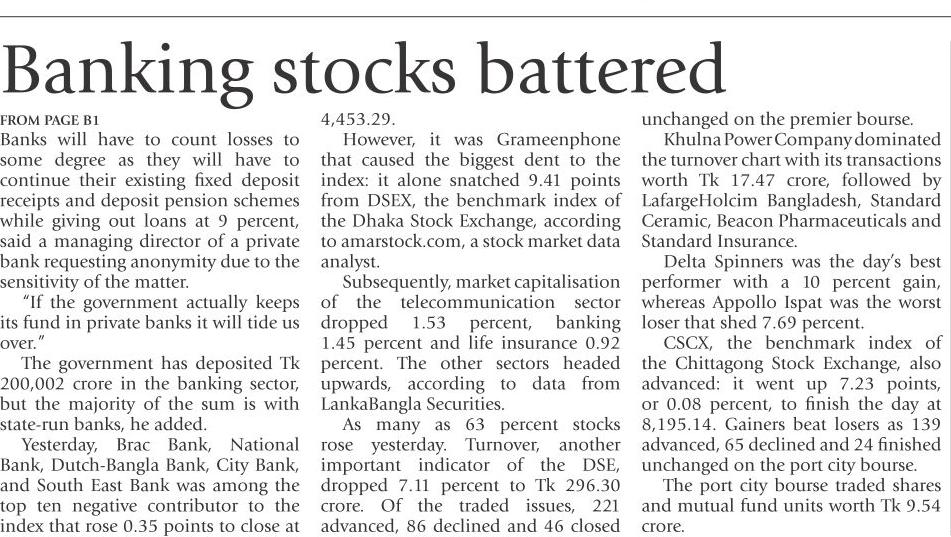 Banking stocks battered

FROM PAGE B1

Banks will have to count losses to some degree as they will have to continue their existing fixed deposit receipts and deposit pension schemes while giving out loans at 9 percent, said a managing director of a private bank requesting anonymity due to the sensitivity of the matter.

"If the government actually keeps its fund in private banks it will tide us over."

The government has deposited Tk 200,002 crore in the banking sector, but the majority of the sum is with state-run banks, he added.

Yesterday, Brac Bank, National Bank, Dutch-Bangla Bank, City Bank, and South East Bank was among the top ten negative contributor to the index that rose 0.35 points to close at 4,453.29.

However, it was Grameenphone that caused the biggest dent to the index: it alone snatched 9.41 points from DSEX, the benchmark index of the Dhaka Stock Exchange, according to amarstock.com, a stock market data analyst.

Subsequently, market capitalisation of the telecommunication sector dropped 1.53 percent, banking 1.45 percent and life insurance 0.92 percent. The other sectors headed upwards, according to data from LankaBangla Securities.

As many as 63 percent stocks rose yesterday. Turnover, another important indicator of the DSE, dropped 7.11 percent to Tk 296.30 crore. Of the traded issues, 221 advanced, 86 declined and 46 closed unchanged on the premier bourse.

Khulna Power Company dominated the turnover chart with its transactions worth Tk 17.47 crore, followed by LafargeHolcim Bangladesh, Standard Ceramic, Beacon Pharmaceuticals and Standard Insurance.

Delta Spinners was the day's best performer with a 10 percent gain, whereas Appollo Ispat was the worst loser that shed 7.69 percent.

CSCX, the benchmark index of the Chittagong Stock Exchange, also advanced: it went up 7.23 points, or 0.08 percent, to finish the day at 8,195.14. Gainers beat losers as 139 advanced, 65 declined and 24 finished unchanged on the port city bourse.

The port city bourse traded shares and mutual fund units worth Tk 9.54 crore.